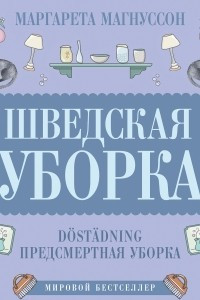 МАРГАРЕТА МАГНУССОН

ШВЕДСКАЯ УБОРКА

DÖSTÄDNING
ПРЕДСМЕРТНАЯ УБОРКА

МИРОВОЙ БЕСТСЕЛЛЕР